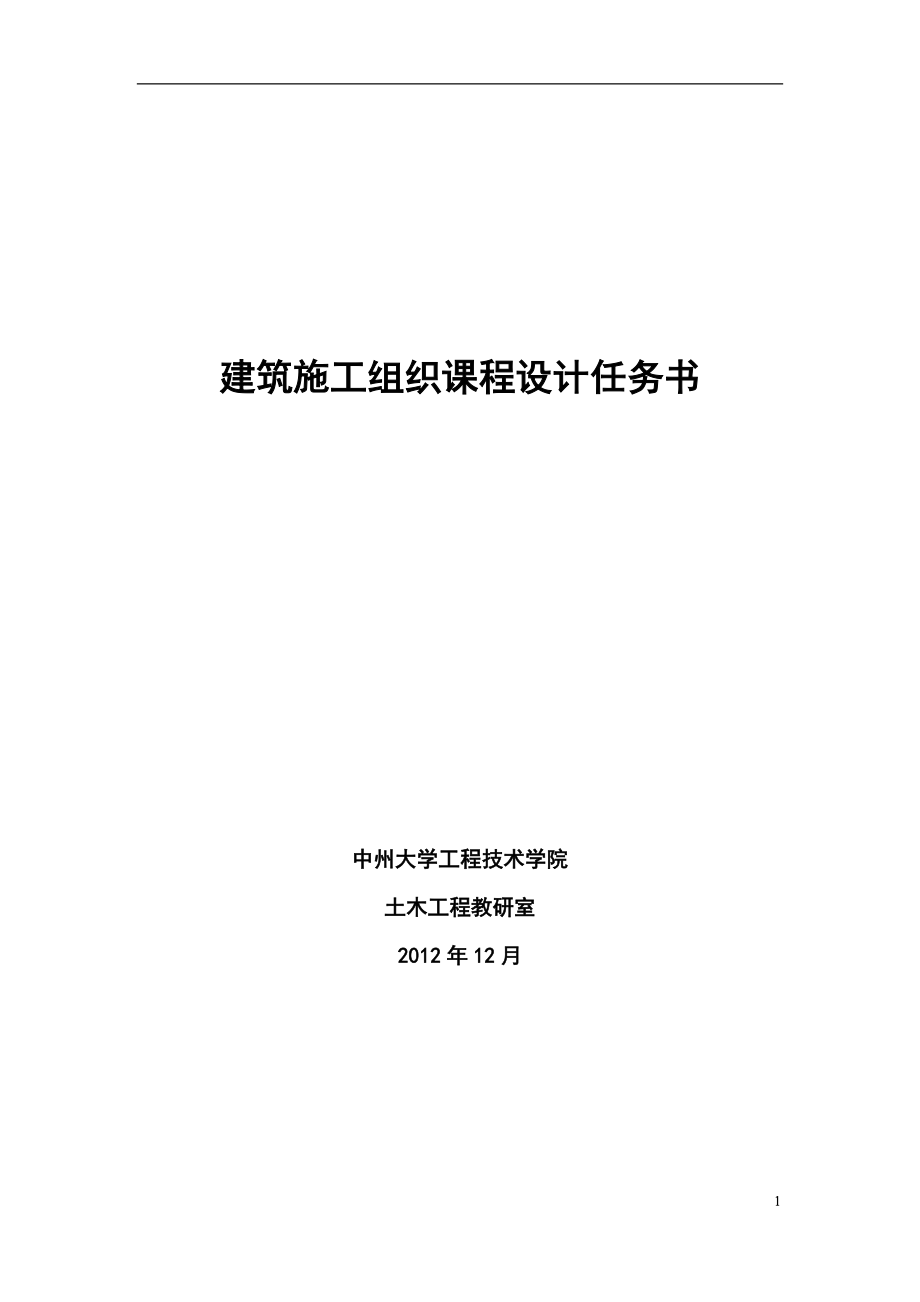 建筑施工组织课程设计任务书

中州大学工程技术学院

土木工程教研室

2012 年 12 月

1